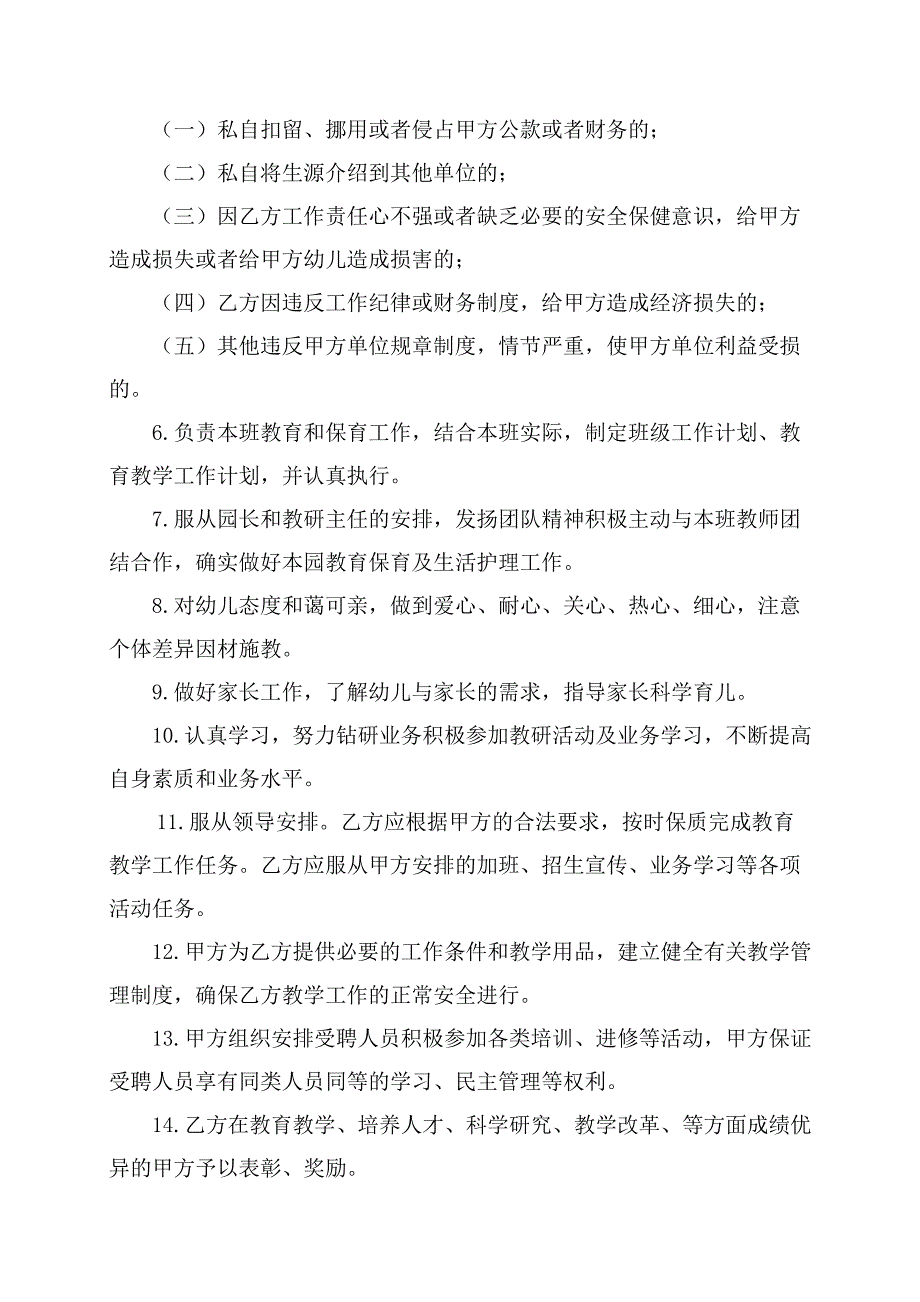 （一）私自扣留、挪用或者侵占甲方公款或者财务的；

（二）私自将生源介绍到其他单位的；

（三）因乙方工作责任心不强或者缺乏必要的安全保健意识，给甲方造成损失或者给甲方幼儿造成损害的；

（四）乙方因违反工作纪律或财务制度，给甲方造成经济损失的；

（五）其他违反甲方单位规章制度，情节严重，使甲方单位利益受损的。

6.负责本班教育和保育工作，结合本班实际，制定班级工作计划、教育教学工作计划，并认真执行。

7.服从园长和教研主任的安排，发扬团队精神积极主动与本班教师团结合作，确实做好本园教育保育及生活护理工作。

8.对幼儿态度和蔼可亲，做到爱心、耐心、关心、热心、细心，注意个体差异因材施教。

9.做好家长工作，了解幼儿与家长的需求，指导家长科学育儿。

10.认真学习，努力钻研业务积极参加教研活动及业务学习，不断提高自身素质和业务水平。

11.服从领导安排。乙方应根据甲方的合法要求，按时保质完成教育教学工作任务。乙方应服从甲方安排的加班、招生宣传、业务学习等各项活动任务。

12.甲方为乙方提供必要的工作条件和教学用品，建立健全有关教学管理制度，确保乙方教学工作的正常安全进行。

13.甲方组织安排受聘人员积极参加各类培训、进修等活动，甲方保证受聘人员享有同类人员同等的学习、民主管理等权利。

14.乙方在教育教学、培养人才、科学研究、教学改革、等方面成绩优异的甲方予以表彰、奖励。